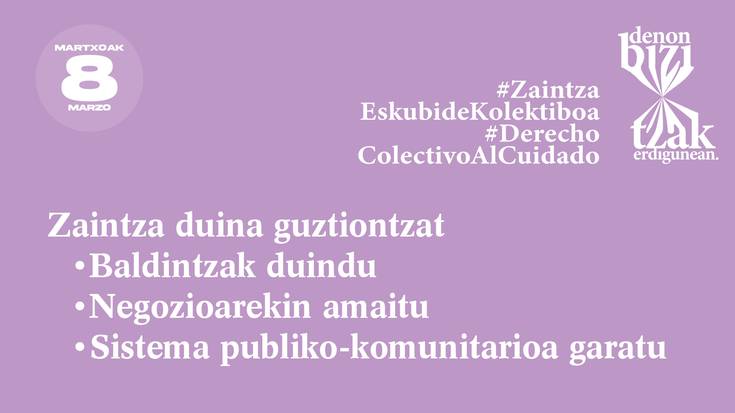 MARTXOAK
8
MARZO

#Zaintza
EskubideKolektiboa
#Derecho
ColectivoAlCuidado

denon
bizi
tzak
erdigunean.

Zaintza duina guztiontzat
•Baldintzak duindu
•Negozioarekin amaitu
•Sistema publiko-komunitarioa garatu